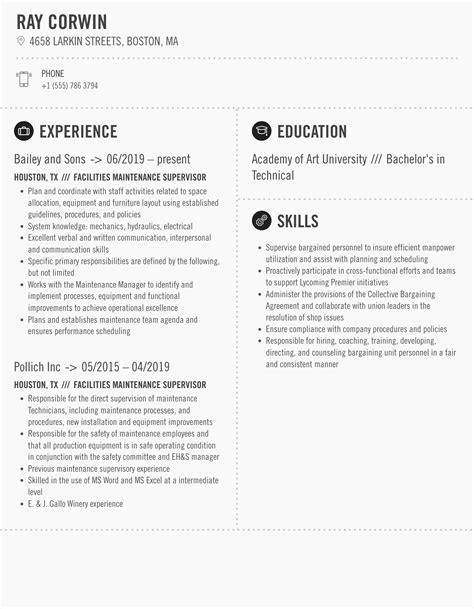 RAY CORWIN
4658 LARKIN STREETS, BOSTON, MA

PHONE
+1 (555) 786 3794

EXPERIENCE

Bailey and Sons -> 06/2019 – present
HOUSTON, TX /// FACILITIES MAINTENANCE SUPERVISOR
- Plan and coordinate with staff activities related to space allocation, equipment and furniture layout using established guidelines, procedures, and policies
- System knowledge: mechanics, hydraulics, electrical
- Excellent verbal and written communication, interpersonal and communication skills
- Specific primary responsibilities are defined by the following, but not limited
- Works with the Maintenance Manager to identify and implement processes, equipment and functional improvements to achieve operational excellence
- Plans and establishes maintenance team agenda and ensures performance scheduling

Pollich Inc -> 05/2015 – 04/2019
HOUSTON, TX /// FACILITIES MAINTENANCE SUPERVISOR
- Responsible for the direct supervision of maintenance Technicians, including maintenance processes, and procedures, new installation and equipment improvements
- Responsible for the safety of maintenance employees and that all production equipment is in safe operating condition in conjunction with the safety committee and EH&S manager
- Previous maintenance supervisory experience
- Skilled in the use of MS Word and MS Excel at a intermediate level
- E. & J. Gallo Winery experience

EDUCATION

Academy of Art University /// Bachelor's in Technical

SKILLS

- Supervise bargained personnel to insure efficient manpower utilization and assist with planning and scheduling
- Proactively participate in cross-functional efforts and teams to support Lycoming Premier initiatives
- Administer the provisions of the Collective Bargaining Agreement and collaborate with union leaders in the resolution of shop issues
- Ensure compliance with company procedures and policies
- Responsible for hiring, coaching, training, developing, directing, and counseling bargaining unit personnel in a fair and consistent manner